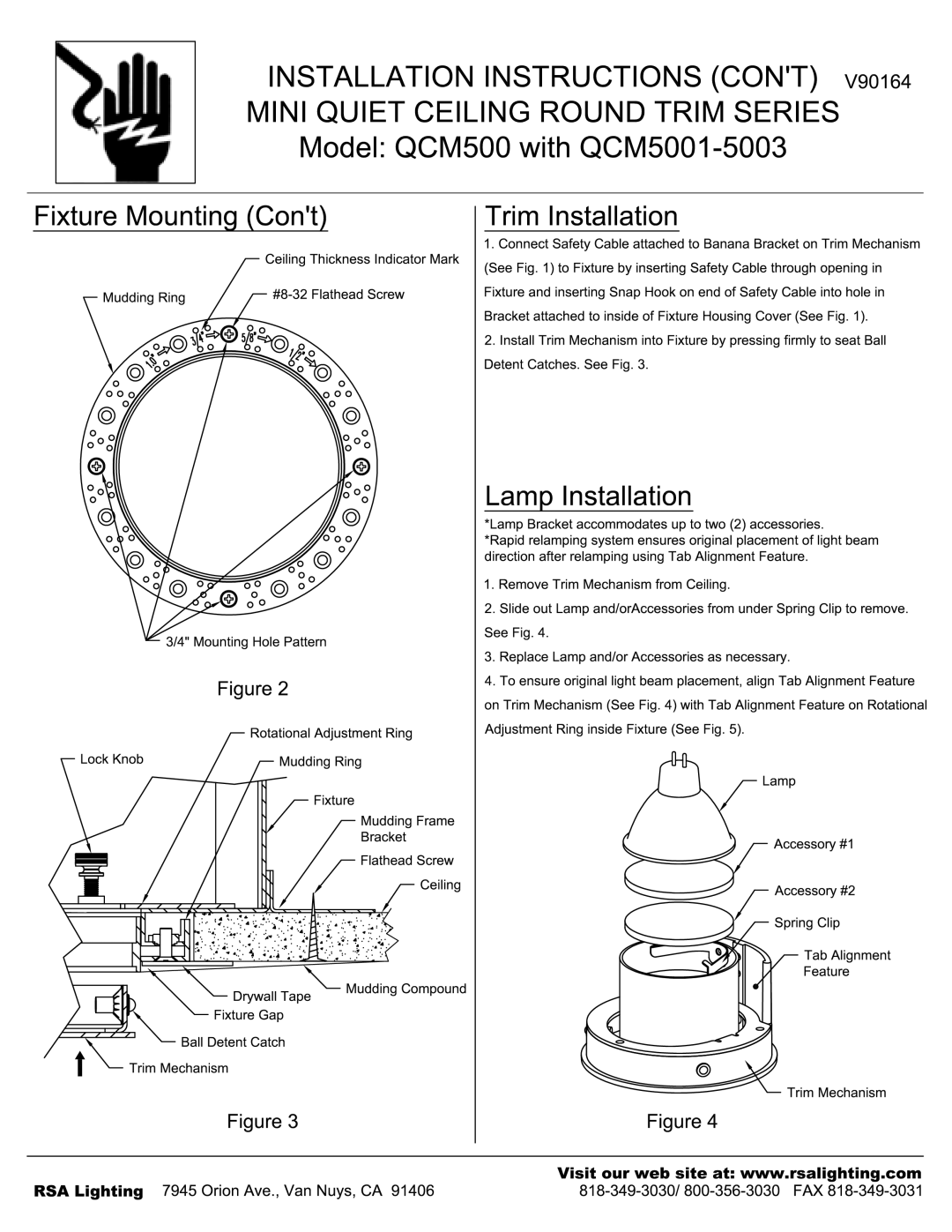 INSTALLATION INSTRUCTIONS (CON'T) V90164
MINI QUIET CEILING ROUND TRIM SERIES
Model: QCM500 with QCM5001-5003

Fixture Mounting (Con't)

Ceiling Thickness Indicator Mark
Mudding Ring
#8-32 Flathead Screw
1.0"
3/4"
5/8"
1/2"
3/4" Mounting Hole Pattern

Figure 2

Rotational Adjustment Ring
Lock Knob
Mudding Ring
Fixture
Mudding Frame Bracket
Flathead Screw
Ceiling
Mudding Compound
Drywall Tape
Fixture Gap
Ball Detent Catch
Trim Mechanism

Figure 3

Trim Installation

1. Connect Safety Cable attached to Banana Bracket on Trim Mechanism (See Fig. 1) to Fixture by inserting Safety Cable through opening in Fixture and inserting Snap Hook on end of Safety Cable into hole in Bracket attached to inside of Fixture Housing Cover (See Fig. 1).

2. Install Trim Mechanism into Fixture by pressing firmly to seat Ball Detent Catches. See Fig. 3.

Lamp Installation

*Lamp Bracket accommodates up to two (2) accessories.
*Rapid relamping system ensures original placement of light beam direction after relamping using Tab Alignment Feature.

1. Remove Trim Mechanism from Ceiling.

2. Slide out Lamp and/orAccessories from under Spring Clip to remove. See Fig. 4.

3. Replace Lamp and/or Accessories as necessary.

4. To ensure original light beam placement, align Tab Alignment Feature on Trim Mechanism (See Fig. 4) with Tab Alignment Feature on Rotational Adjustment Ring inside Fixture (See Fig. 5).

Lamp
Accessory #1
Accessory #2
Spring Clip
Tab Alignment Feature
Trim Mechanism

Figure 4

Visit our web site at: www.rsalighting.com
RSA Lighting 7945 Orion Ave., Van Nuys, CA 91406 818-349-3030/ 800-356-3030 FAX 818-349-3031